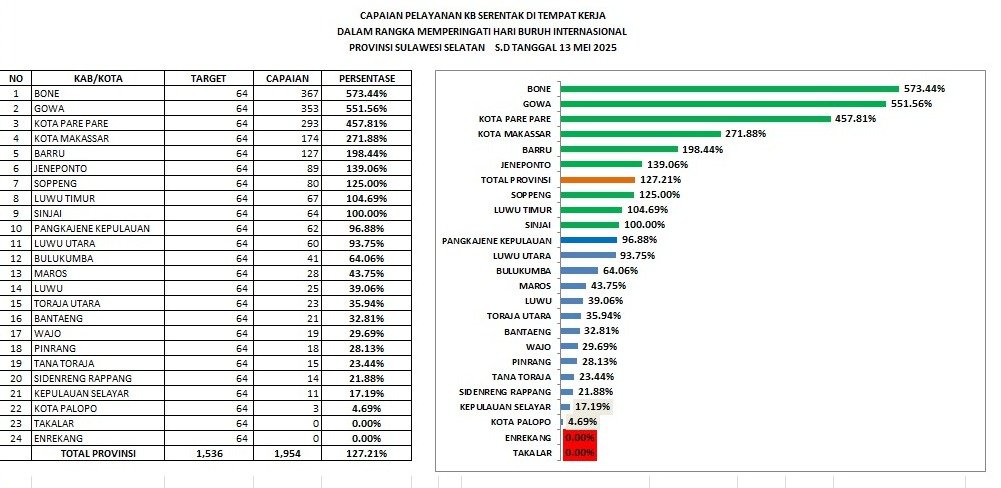 CAPAIAN PELAYANAN KB SERENTAK DI TEMPAT KERJA
DALAM RANGKA MEMPERINGATI HARI BURUH INTERNASIONAL
PROVINSI SULAWESI SELATAN S.D TANGGAL 13 MEI 2025

| NO | KAB/KOTA | TARGET | CAPAIAN | PERSENTASE |
|---|---|---|---|---|
| 1 | BONE | 64 | 367 | 573.44% |
| 2 | GOWA | 64 | 353 | 551.56% |
| 3 | KOTA PARE PARE | 64 | 293 | 457.81% |
| 4 | KOTA MAKASSAR | 64 | 174 | 271.88% |
| 5 | BARRU | 64 | 127 | 198.44% |
| 6 | JENEPONTO | 64 | 89 | 139.06% |
| 7 | SOPPENG | 64 | 80 | 125.00% |
| 8 | LUWU TIMUR | 64 | 67 | 104.69% |
| 9 | SINJAI | 64 | 64 | 100.00% |
| 10 | PANGKAJENE KEPULAUAN | 64 | 62 | 96.88% |
| 11 | LUWU UTARA | 64 | 60 | 93.75% |
| 12 | BULUKUMBA | 64 | 41 | 64.06% |
| 13 | MAROS | 64 | 28 | 43.75% |
| 14 | LUWU | 64 | 25 | 39.06% |
| 15 | TORAJA UTARA | 64 | 23 | 35.94% |
| 16 | BANTAENG | 64 | 21 | 32.81% |
| 17 | WAJO | 64 | 19 | 29.69% |
| 18 | PINRANG | 64 | 18 | 28.13% |
| 19 | TANA TORAJA | 64 | 15 | 23.44% |
| 20 | SIDENRENG RAPPANG | 64 | 14 | 21.88% |
| 21 | KEPULAUAN SELAYAR | 64 | 11 | 17.19% |
| 22 | KOTA PALOPO | 64 | 3 | 4.69% |
| 23 | TAKALAR | 64 | 0 | 0.00% |
| 24 | ENREKANG | 64 | 0 | 0.00% |
| | TOTAL PROVINSI | 1,536 | 1,954 | 127.21% |

BONE 573.44%
GOWA 551.56%
KOTA PARE PARE 457.81%
KOTA MAKASSAR 271.88%
BARRU 198.44%
JENEPONTO 139.06%
TOTAL PROVINSI 127.21%
SOPPENG 125.00%
LUWU TIMUR 104.69%
SINJAI 100.00%
PANGKAJENE KEPULAUAN 96.88%
LUWU UTARA 93.75%
BULUKUMBA 64.06%
MAROS 43.75%
LUWU 39.06%
TORAJA UTARA 35.94%
BANTAENG 32.81%
WAJO 29.69%
PINRANG 28.13%
TANA TORAJA 23.44%
SIDENRENG RAPPANG 21.88%
KEPULAUAN SELAYAR 17.19%
KOTA PALOPO 4.69%
ENREKANG 0.00%
TAKALAR 0.00%